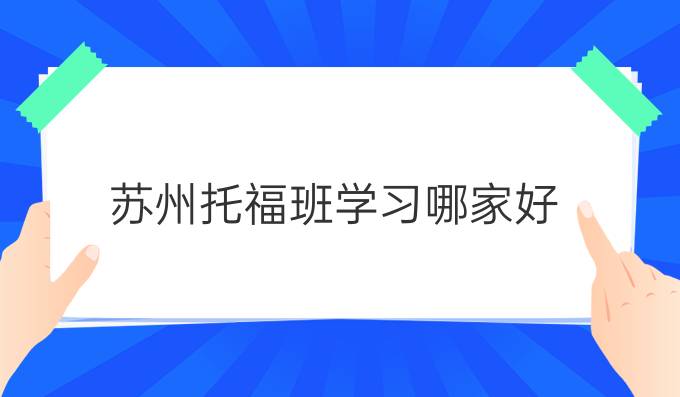 苏州托福班学习哪家好